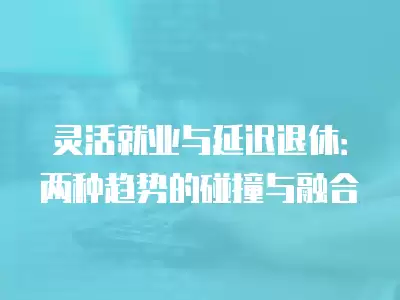 灵活就业与延迟退休:
两种趋势的碰撞与融合